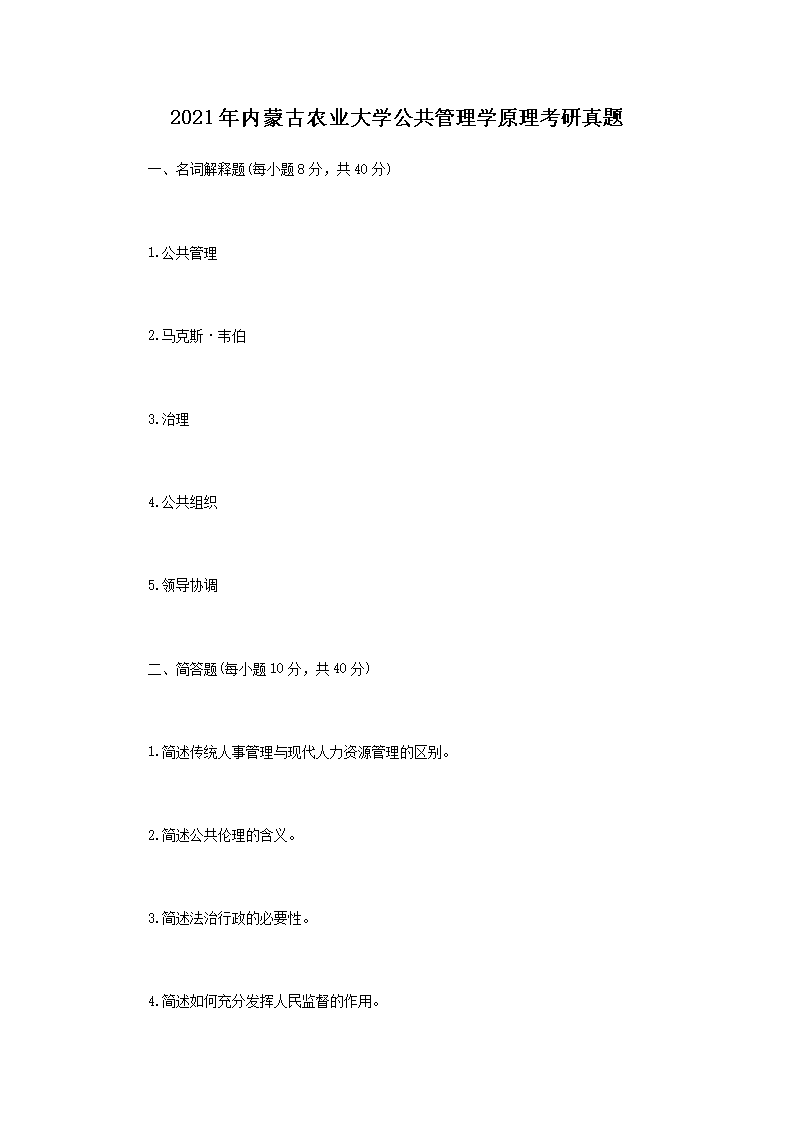 2021年内蒙古农业大学公共管理学原理考研真题

一、名词解释题(每小题8分，共40分)

1.公共管理

2.马克斯·韦伯

3.治理

4.公共组织

5.领导协调

二、简答题(每小题10分，共40分)

1.简述传统人事管理与现代人力资源管理的区别。

2.简述公共伦理的含义。

3.简述法治行政的必要性。

4.简述如何充分发挥人民监督的作用。